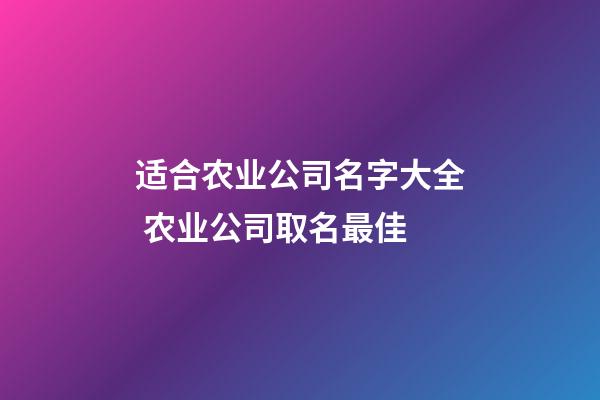 适合农业公司名字大全
农业公司取名最佳